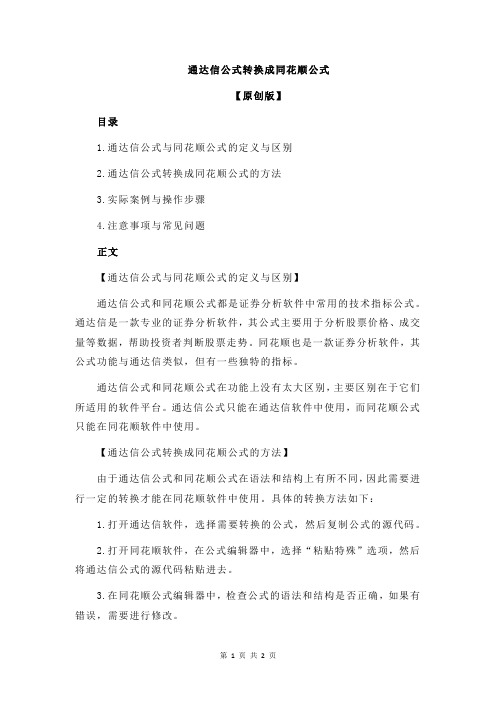 通达信公式转换成同花顺公式

【原创版】

目录

1.通达信公式与同花顺公式的定义与区别

2.通达信公式转换成同花顺公式的方法

3.实际案例与操作步骤

4.注意事项与常见问题

正文

【通达信公式与同花顺公式的定义与区别】

通达信公式和同花顺公式都是证券分析软件中常用的技术指标公式。通达信是一款专业的证券分析软件，其公式主要用于分析股票价格、成交量等数据，帮助投资者判断股票走势。同花顺也是一款证券分析软件，其公式功能与通达信类似，但有一些独特的指标。

通达信公式和同花顺公式在功能上没有太大区别，主要区别在于它们所适用的软件平台。通达信公式只能在通达信软件中使用，而同花顺公式只能在同花顺软件中使用。

【通达信公式转换成同花顺公式的方法】

由于通达信公式和同花顺公式在语法和结构上有所不同，因此需要进行一定的转换才能在同花顺软件中使用。具体的转换方法如下：

1.打开通达信软件，选择需要转换的公式，然后复制公式的源代码。

2.打开同花顺软件，在公式编辑器中，选择“粘贴特殊”选项，然后将通达信公式的源代码粘贴进去。

3.在同花顺公式编辑器中，检查公式的语法和结构是否正确，如果有错误，需要进行修改。

第 1 页 共 2 页